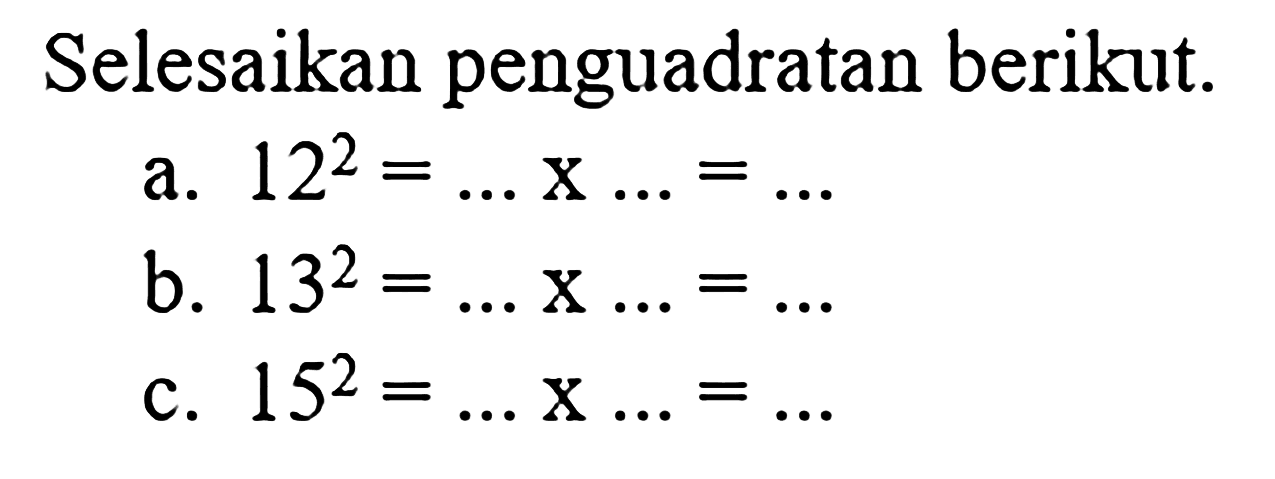 Selesaikan penguadratan berikut.

a. $12^2 = \ldots \text{ x } \ldots = \ldots$

b. $13^2 = \ldots \text{ x } \ldots = \ldots$

c. $15^2 = \ldots \text{ x } \ldots = \ldots$